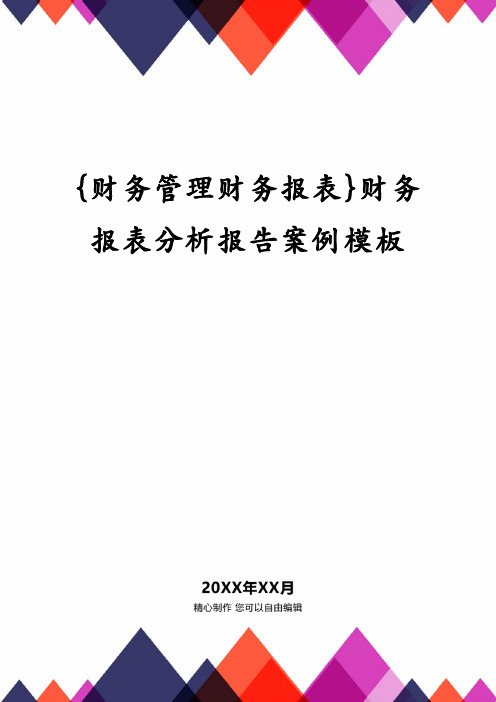 {财务管理财务报表}财务报表分析报告案例模板

20XX年XX月
精心制作 您可以自由编辑